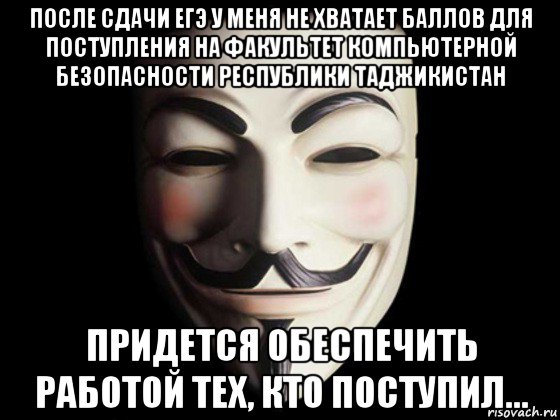 ПОСЛЕ СДАЧИ ЕГЭ У МЕНЯ НЕ ХВАТАЕТ БАЛЛОВ ДЛЯ ПОСТУПЛЕНИЯ НА ФАКУЛЬТЕТ КОМПЬЮТЕРНОЙ БЕЗОПАСНОСТИ РЕСПУБЛИКИ ТАДЖИКИСТАН

ПРИДЕТСЯ ОБЕСПЕЧИТЬ РАБОТОЙ ТЕХ, КТО ПОСТУПИЛ...

risovach.ru